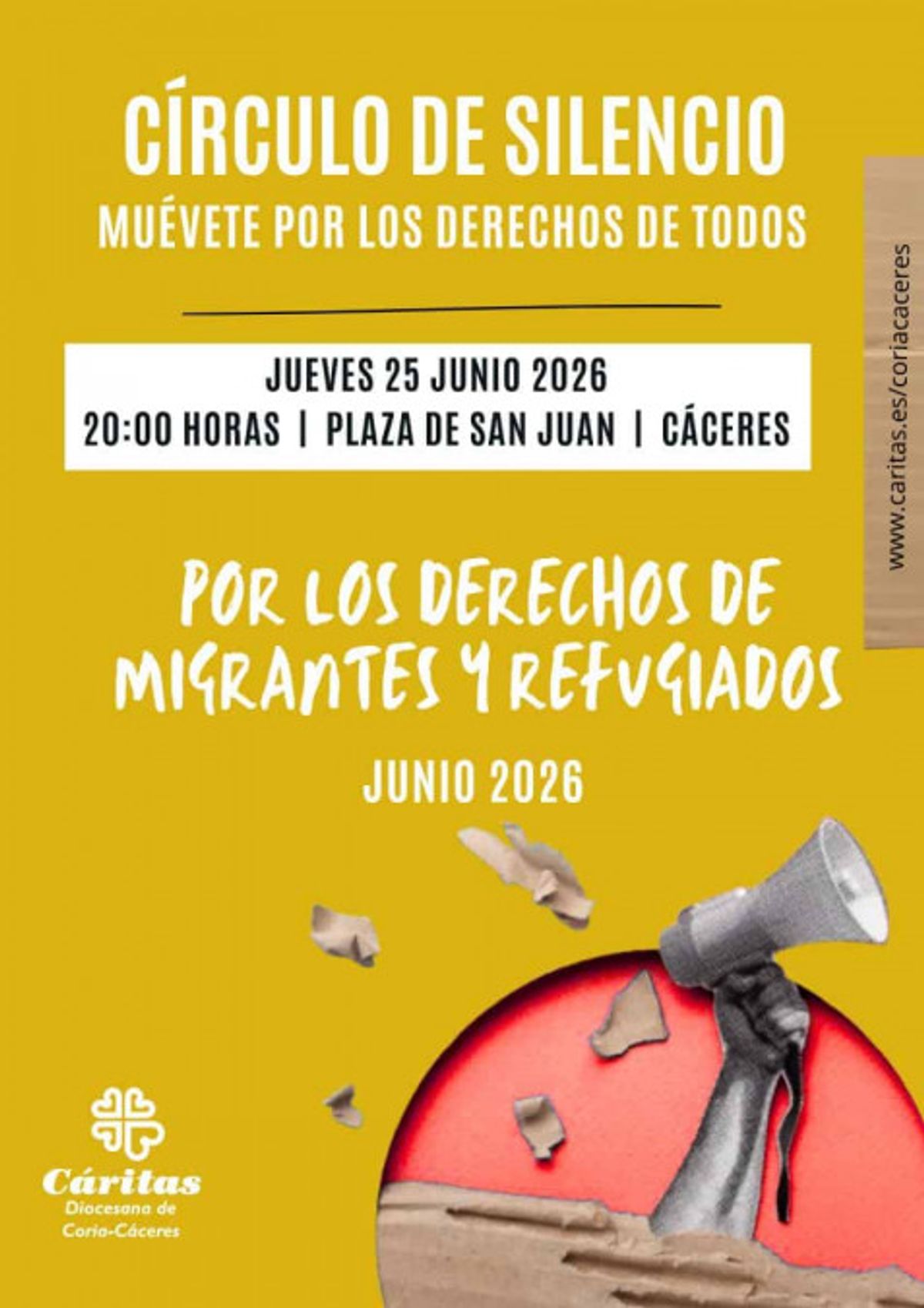 CÍRCULO DE SILENCIO
MUÉVETE POR LOS DERECHOS DE TODOS

JUEVES 25 JUNIO 2026
20:00 HORAS | PLAZA DE SAN JUAN | CÁCERES

www.caritas.es/coriacaceres

POR LOS DERECHOS DE MIGRANTES Y REFUGIADOS

JUNIO 2026

Cáritas
Diocesana de
Coria-Cáceres